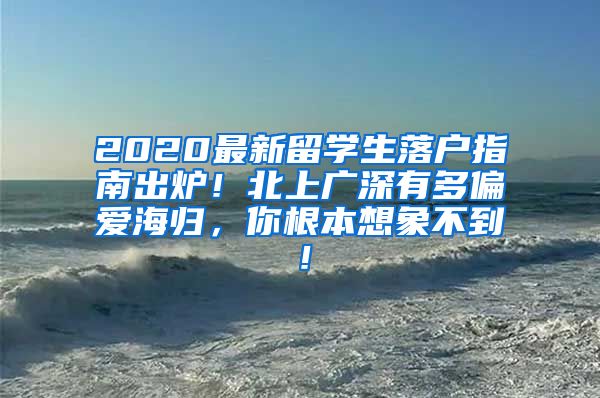 2020最新留学生落户指南出炉！北上广深有多偏爱海归，你根本想象不到！